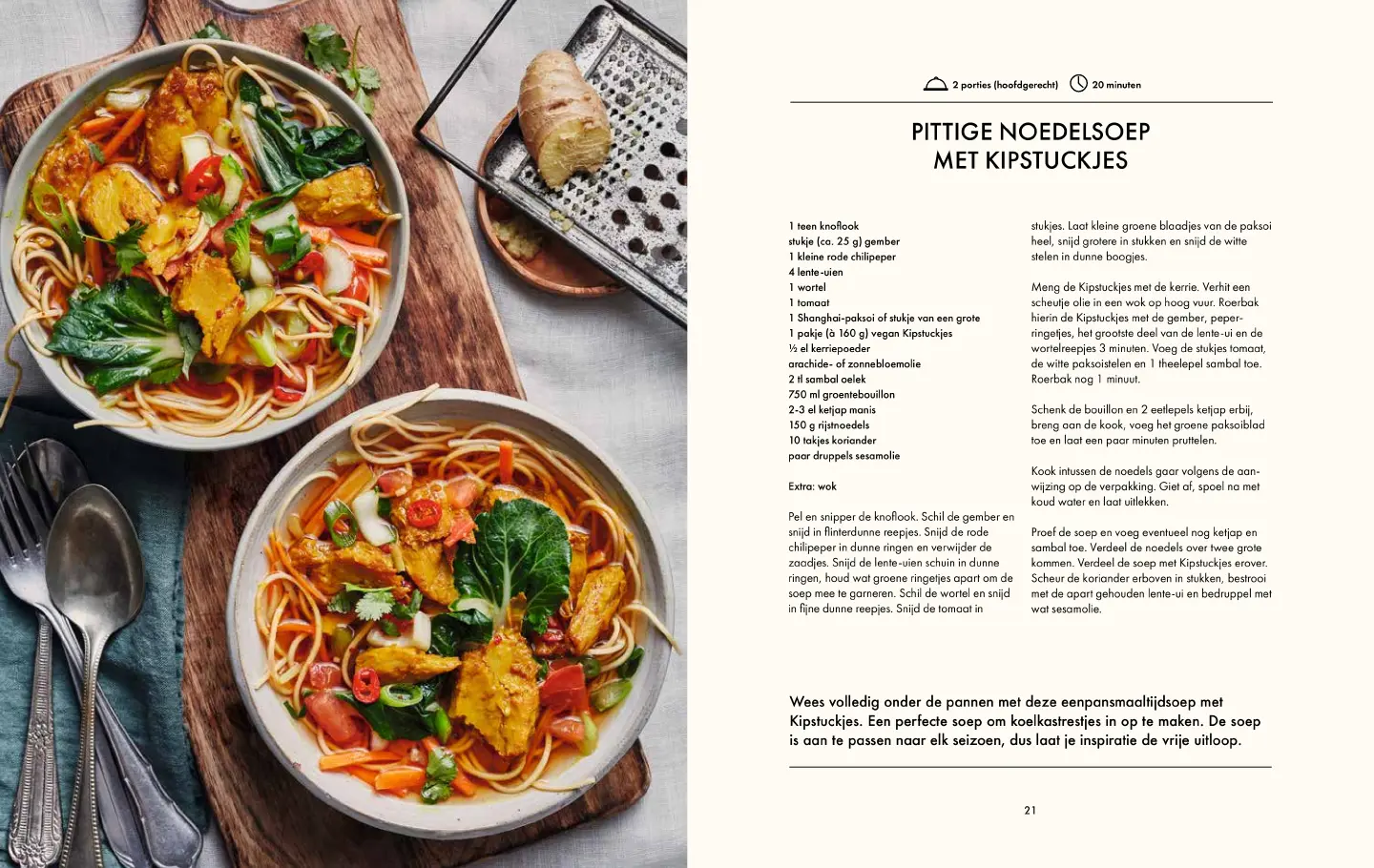 2 porties (hoofdgerecht) 20 minuten

PITTIGE NOEDELSOEP MET KIPSTUCKJES

1 teen knoflook
stukje (ca. 25 g) gember
1 kleine rode chilipeper
4 lente-uien
1 wortel
1 tomaat
1 Shanghai-paksoi of stukje van een grote
1 pakje (à 160 g) vegan Kipstuckjes
½ el kerriepoeder
arachide- of zonnebloemolie
2 tl sambal oelek
750 ml groentebouillon
2-3 el ketjap manis
150 g rijstnoedels
10 takjes koriander
paar druppels sesamolie

Extra: wok

Pel en snipper de knoflook. Schil de gember en snijd in flinterdunne reepjes. Snijd de rode chilipeper in dunne ringen en verwijder de zaadjes. Snijd de lente-uien schuin in dunne ringen, houd wat groene ringetjes apart om de soep mee te garneren. Schil de wortel en snijd in fijne dunne reepjes. Snijd de tomaat in stukjes. Laat kleine groene blaadjes van de paksoi heel, snijd grotere in stukken en snijd de witte stelen in dunne boogjes.

Meng de Kipstuckjes met de kerrie. Verhit een scheutje olie in een wok op hoog vuur. Roerbak hierin de Kipstuckjes met de gember, peperringetjes, het grootste deel van de lente-ui en de wortelreepjes 3 minuten. Voeg de stukjes tomaat, de witte paksoistelen en 1 theelepel sambal toe. Roerbak nog 1 minuut.

Schenk de bouillon en 2 eetlepels ketjap erbij, breng aan de kook, voeg het groene paksoiblad toe en laat een paar minuten pruttelen.

Kook intussen de noedels gaar volgens de aanwijzing op de verpakking. Giet af, spoel na met koud water en laat uitlekken.

Proef de soep en voeg eventueel nog ketjap en sambal toe. Verdeel de noedels over twee grote kommen. Verdeel de soep met Kipstuckjes erover. Scheur de koriander erboven in stukken, bestrooi met de apart gehouden lente-ui en bedruppel met wat sesamolie.

Wees volledig onder de pannen met deze eenpansmaaltijdsoep met Kipstuckjes. Een perfecte soep om koelkastrestjes in op te maken. De soep is aan te passen naar elk seizoen, dus laat je inspiratie de vrije uitloop.

21